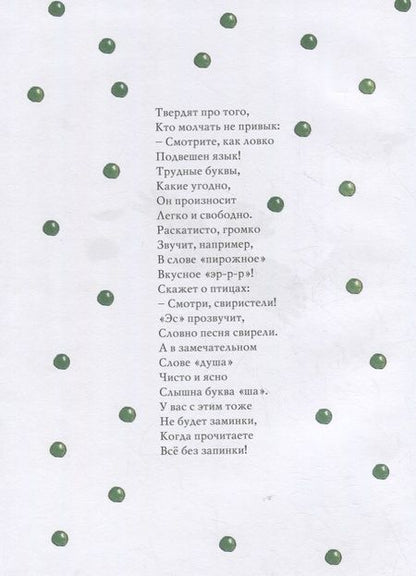 Твердят про того,
Кто молчать не привык:
– Смотрите, как ловко
Подвешен язык!
Трудные буквы,
Какие угодно,
Он произносит
Легко и свободно.
Раскатисто, громко
Звучит, например,
В слове «пирожное»
Вкусное «эр-р-р»!
Скажет о птицах:
– Смотри, свиристели!
«Эс» прозвучит,
Словно песня свирели.
А в замечательном
Слове «душа»
Чисто и ясно
Слышна буква «ша».
У вас с этим тоже
Не будет заминки,
Когда прочитаете
Всё без запинки!